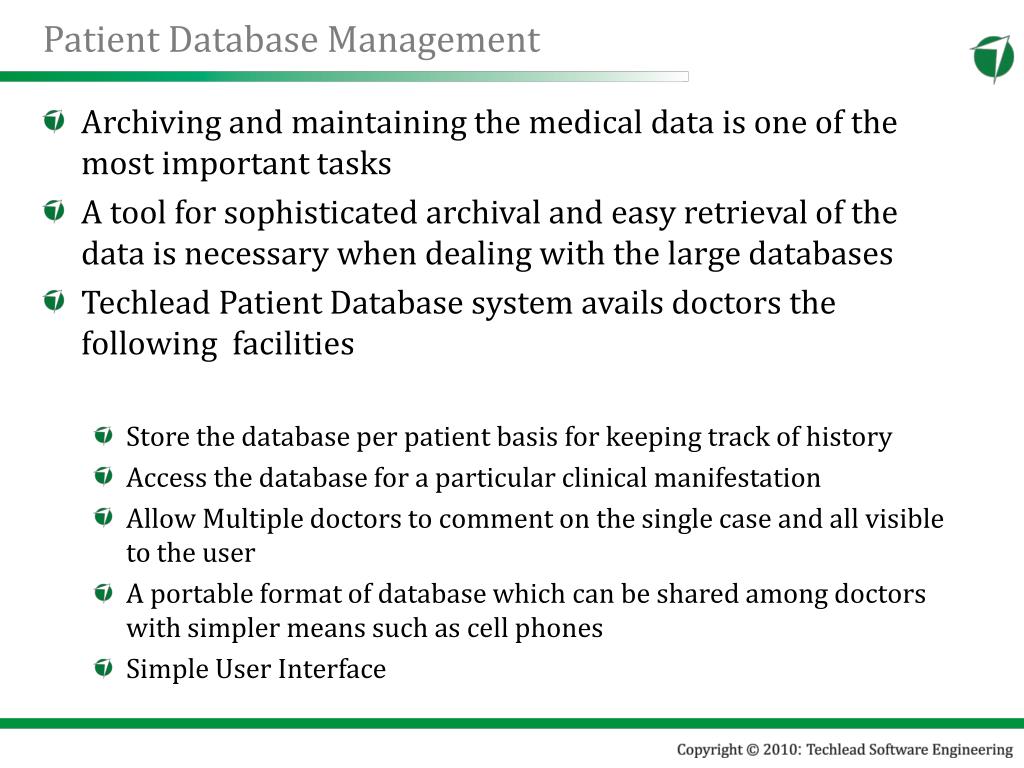 Patient Database Management

Archiving and maintaining the medical data is one of the most important tasks

A tool for sophisticated archival and easy retrieval of the data is necessary when dealing with the large databases

Techlead Patient Database system avails doctors the following facilities

Store the database per patient basis for keeping track of history

Access the database for a particular clinical manifestation

Allow Multiple doctors to comment on the single case and all visible to the user

A portable format of database which can be shared among doctors with simpler means such as cell phones

Simple User Interface

Copyright © 2010: Techlead Software Engineering